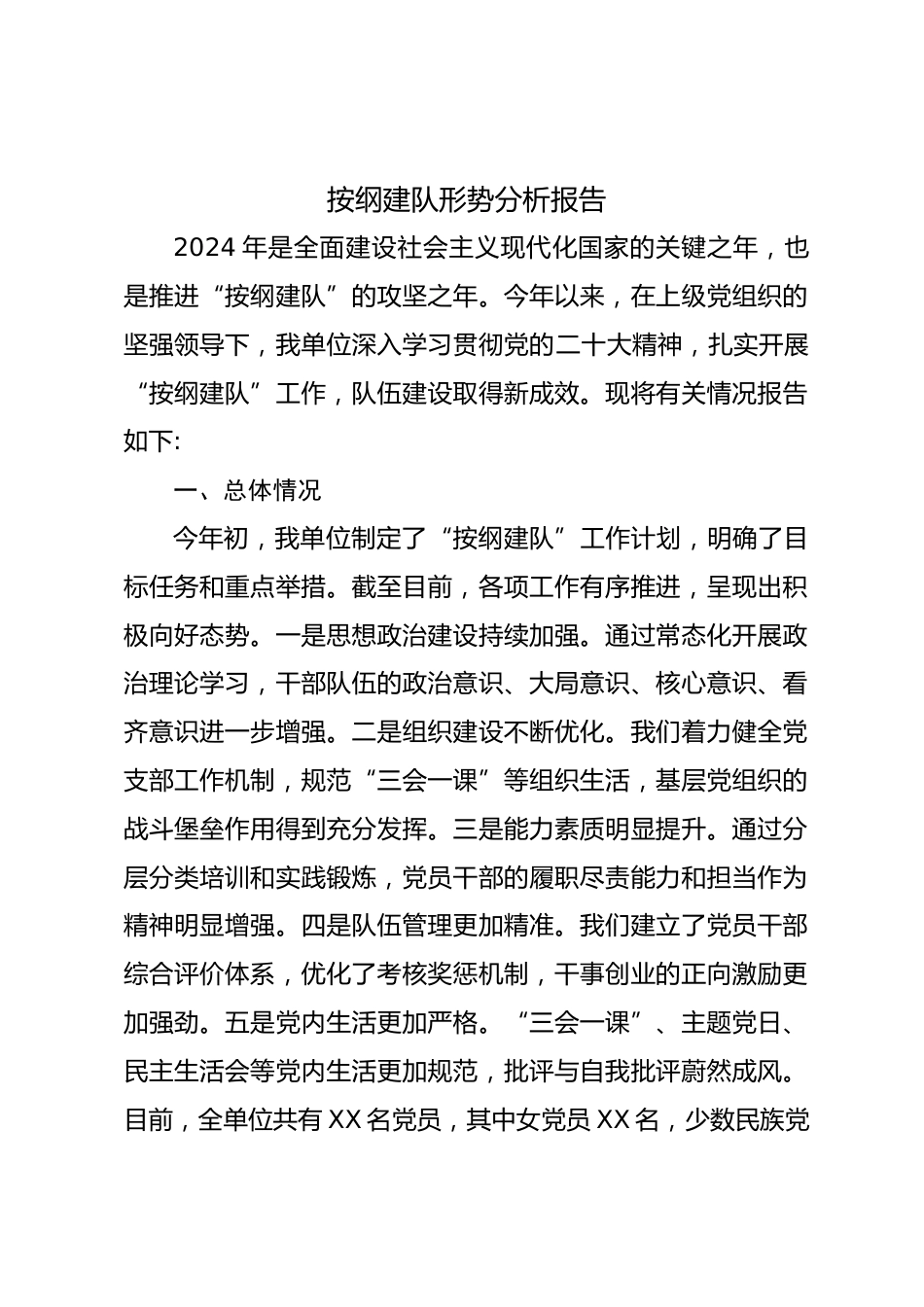 按纲建队形势分析报告

2024 年是全面建设社会主义现代化国家的关键之年，也是推进“按纲建队”的攻坚之年。今年以来，在上级党组织的坚强领导下，我单位深入学习贯彻党的二十大精神，扎实开展“按纲建队”工作，队伍建设取得新成效。现将有关情况报告如下:

一、总体情况

今年初，我单位制定了“按纲建队”工作计划，明确了目标任务和重点举措。截至目前，各项工作有序推进，呈现出积极向好态势。一是思想政治建设持续加强。通过常态化开展政治理论学习，干部队伍的政治意识、大局意识、核心意识、看齐意识进一步增强。二是组织建设不断优化。我们着力健全党支部工作机制，规范“三会一课”等组织生活，基层党组织的战斗堡垒作用得到充分发挥。三是能力素质明显提升。通过分层分类培训和实践锻炼，党员干部的履职尽责能力和担当作为精神明显增强。四是队伍管理更加精准。我们建立了党员干部综合评价体系，优化了考核奖惩机制，干事创业的正向激励更加强劲。五是党内生活更加严格。“三会一课”、主题党日、民主生活会等党内生活更加规范，批评与自我批评蔚然成风。目前，全单位共有 XX 名党员，其中女党员 XX 名，少数民族党